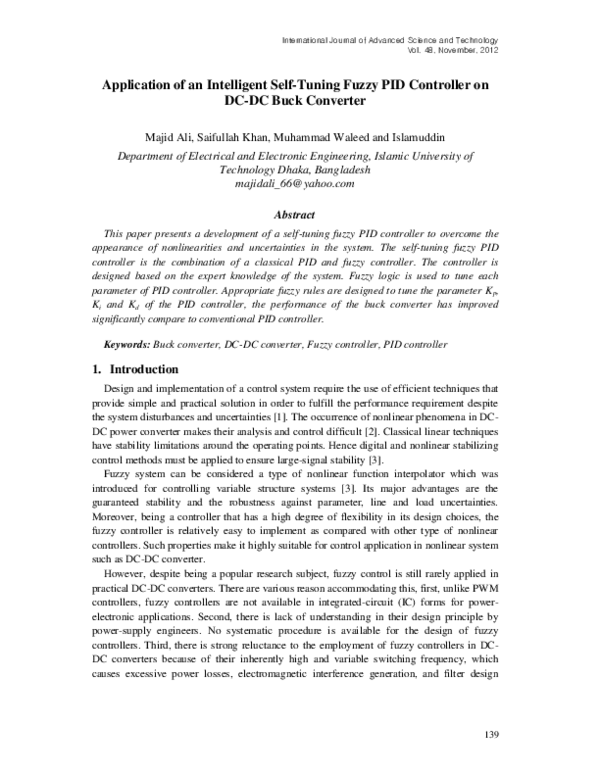 International Journal of Advanced Science and Technology
Vol. 48, November, 2012

Application of an Intelligent Self-Tuning Fuzzy PID Controller on DC-DC Buck Converter

Majid Ali, Saifullah Khan, Muhammad Waleed and Islamuddin
Department of Electrical and Electronic Engineering, Islamic University of Technology Dhaka, Bangladesh
majidali_66@yahoo.com

Abstract

This paper presents a development of a self-tuning fuzzy PID controller to overcome the appearance of nonlinearities and uncertainties in the system. The self-tuning fuzzy PID controller is the combination of a classical PID and fuzzy controller. The controller is designed based on the expert knowledge of the system. Fuzzy logic is used to tune each parameter of PID controller. Appropriate fuzzy rules are designed to tune the parameter $K_p$, $K_i$ and $K_d$ of the PID controller, the performance of the buck converter has improved significantly compare to conventional PID controller.

Keywords: Buck converter, DC-DC converter, Fuzzy controller, PID controller

1. Introduction

Design and implementation of a control system require the use of efficient techniques that provide simple and practical solution in order to fulfill the performance requirement despite the system disturbances and uncertainties [1]. The occurrence of nonlinear phenomena in DC-DC power converter makes their analysis and control difficult [2]. Classical linear techniques have stability limitations around the operating points. Hence digital and nonlinear stabilizing control methods must be applied to ensure large-signal stability [3].

Fuzzy system can be considered a type of nonlinear function interpolator which was introduced for controlling variable structure systems [3]. Its major advantages are the guaranteed stability and the robustness against parameter, line and load uncertainties. Moreover, being a controller that has a high degree of flexibility in its design choices, the fuzzy controller is relatively easy to implement as compared with other type of nonlinear controllers. Such properties make it highly suitable for control application in nonlinear system such as DC-DC converter.

However, despite being a popular research subject, fuzzy control is still rarely applied in practical DC-DC converters. There are various reason accommodating this, first, unlike PWM controllers, fuzzy controllers are not available in integrated-circuit (IC) forms for power-electronic applications. Second, there is lack of understanding in their design principle by power-supply engineers. No systematic procedure is available for the design of fuzzy controllers. Third, there is strong reluctance to the employment of fuzzy controllers in DC-DC converters because of their inherently high and variable switching frequency, which causes excessive power losses, electromagnetic interference generation, and filter design

139